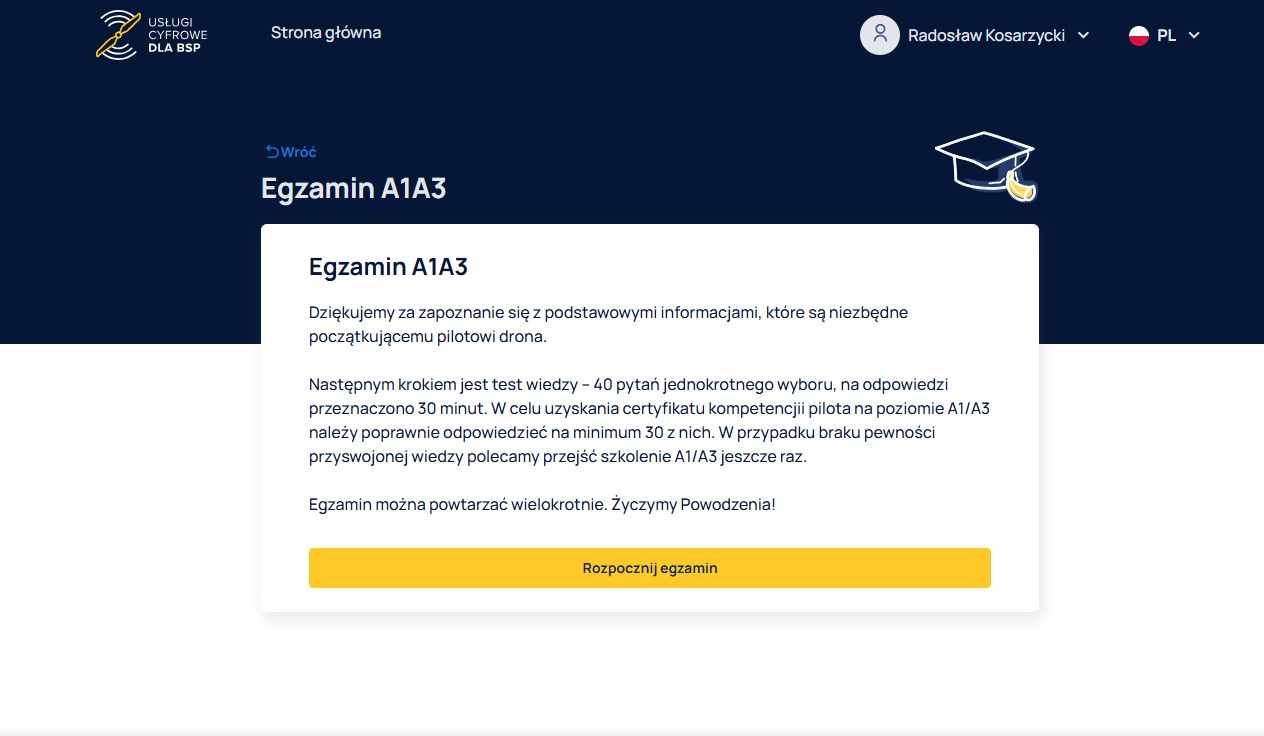 USŁUGI CYFROWE DLA BSP

Strona główna

Radosław Kosarzycki

PL

Wróć

Egzamin A1A3

Egzamin A1A3

Dziękujemy za zapoznanie się z podstawowymi informacjami, które są niezbędne początkującemu pilotowi drona.

Następnym krokiem jest test wiedzy – 40 pytań jednokrotnego wyboru, na odpowiedzi przeznaczono 30 minut. W celu uzyskania certyfikatu kompetencjii pilota na poziomie A1/A3 należy poprawnie odpowiedzieć na minimum 30 z nich. W przypadku braku pewności przyswojonej wiedzy polecamy przejść szkolenie A1/A3 jeszcze raz.

Egzamin można powtarzać wielokrotnie. Życzymy Powodzenia!

Rozpocznij egzamin